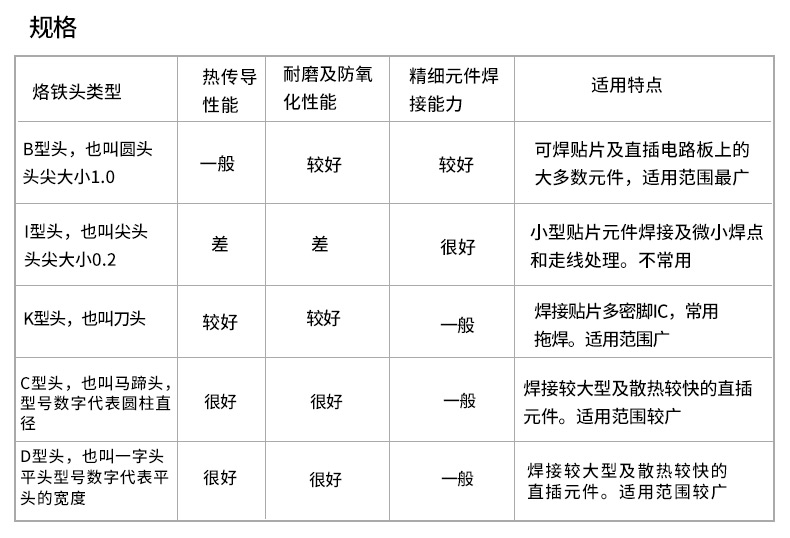 规格

| 烙铁头类型 | 热传导性能 | 耐磨及防氧化性能 | 精细元件焊接能力 | 适用特点 |
|---|---|---|---|---|
| B型头，也叫圆头 头尖大小1.0 | 一般 | 较好 | 较好 | 可焊贴片及直插电路板上的大多数元件，适用范围最广 |
| I型头，也叫尖头 头尖大小0.2 | 差 | 差 | 很好 | 小型贴片元件焊接及微小焊点和走线处理。不常用 |
| K型头，也叫刀头 | 较好 | 较好 | 一般 | 焊接贴片多密脚IC，常用拖焊。适用范围广 |
| C型头，也叫马蹄头，型号数字代表圆柱直径 | 很好 | 很好 | 一般 | 焊接较大型及散热较快的直插元件。适用范围较广 |
| D型头，也叫一字头 平头型号数字代表平头的宽度 | 很好 | 很好 | 一般 | 焊接较大型及散热较快的直插元件。适用范围较广 |